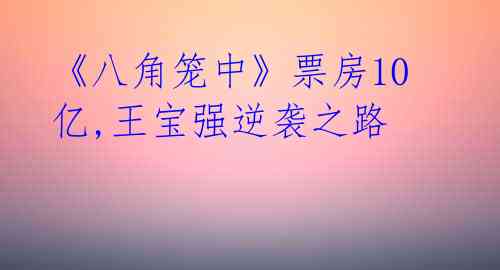 《八角笼中》票房10亿,王宝强逆袭之路